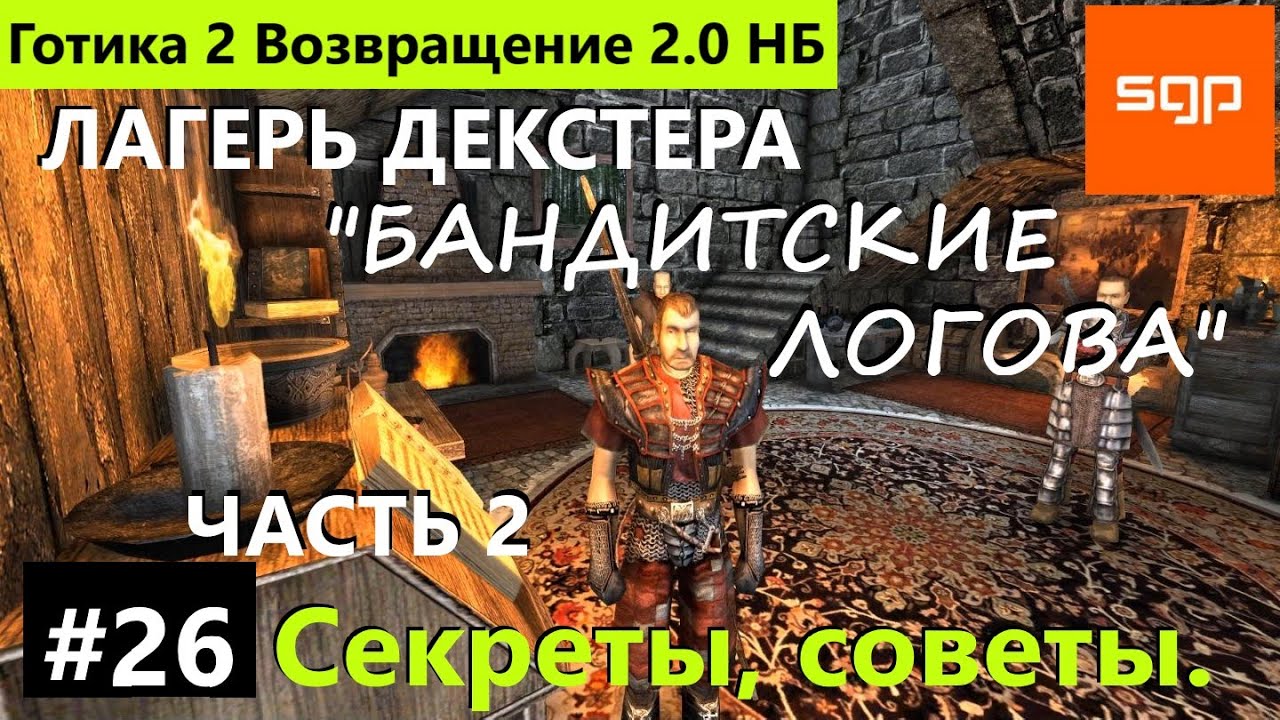 Готика 2 Возвращение 2.0 НБ

sgp

ЛАГЕРЬ ДЕКСТЕРА

"БАНДИТСКИЕ ЛОГОВА"

ЧАСТЬ 2

#26 Секреты, советы.